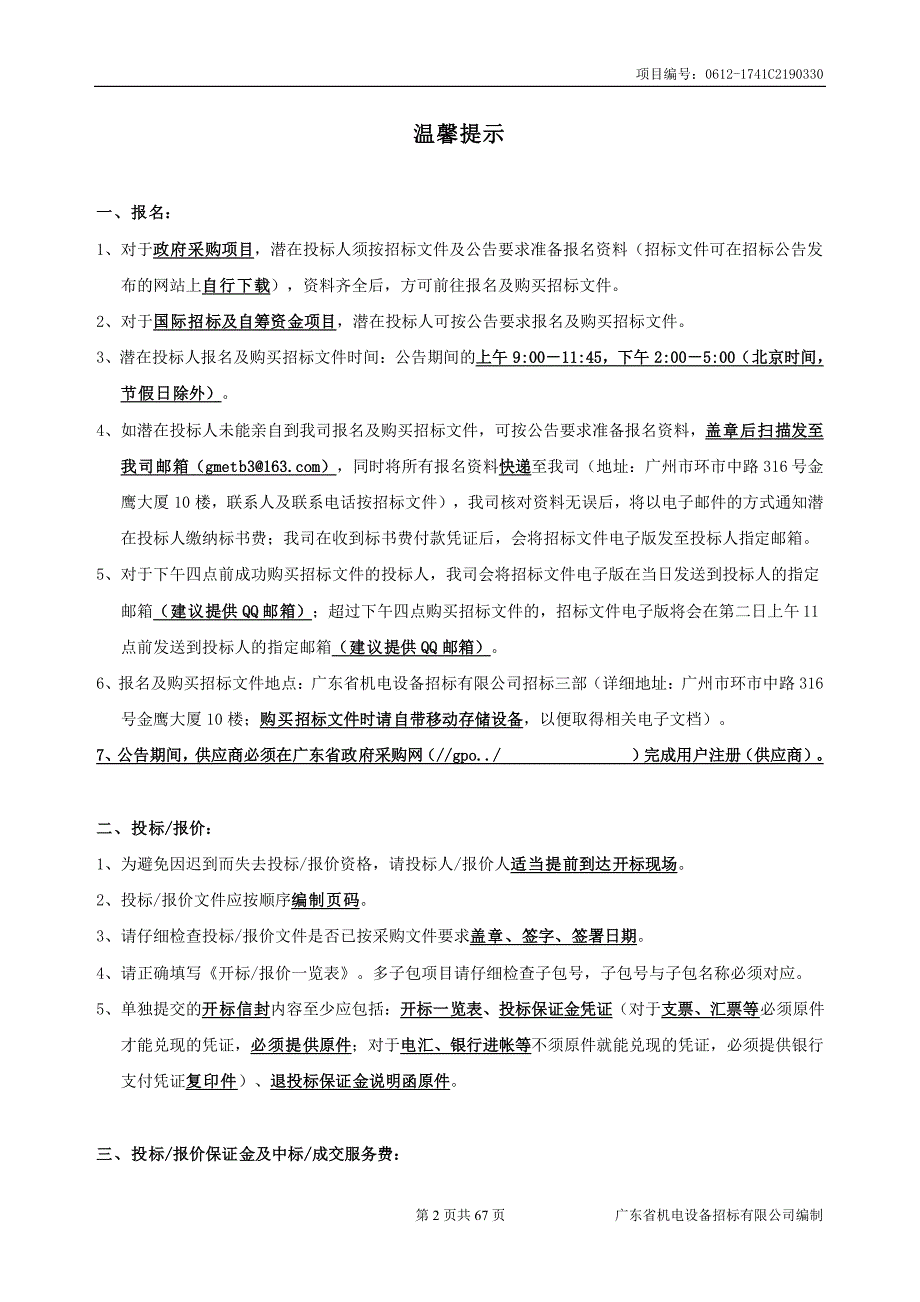 项目编号：0612-1741C2190330

温馨提示

一、报名：

1、对于政府采购项目，潜在投标人须按招标文件及公告要求准备报名资料（招标文件可在招标公告发布的网站上自行下载），资料齐全后，方可前往报名及购买招标文件。

2、对于国际招标及自筹资金项目，潜在投标人可按公告要求报名及购买招标文件。

3、潜在投标人报名及购买招标文件时间：公告期间的上午 9:00—11:45，下午 2:00—5:00（北京时间，节假日除外）。

4、如潜在投标人未能亲自到我司报名及购买招标文件，可按公告要求准备报名资料，盖章后扫描发至我司邮箱（gmetb3@163.com），同时将所有报名资料快递至我司（地址：广州市环市中路 316 号金鹰大厦 10 楼，联系人及联系电话按招标文件），我司核对资料无误后，将以电子邮件的方式通知潜在投标人缴纳标书费；我司在收到标书费付款凭证后，会将招标文件电子版发至投标人指定邮箱。

5、对于下午四点前成功购买招标文件的投标人，我司会将招标文件电子版在当日发送到投标人的指定邮箱（建议提供 QQ 邮箱）；超过下午四点购买招标文件的，招标文件电子版将会在第二日上午 11 点前发送到投标人的指定邮箱（建议提供 QQ 邮箱）。

6、报名及购买招标文件地点：广东省机电设备招标有限公司招标三部（详细地址：广州市环市中路 316 号金鹰大厦 10 楼；购买招标文件时请自带移动存储设备，以便取得相关电子文档）。

7、公告期间，供应商必须在广东省政府采购网（//gpo../ ）完成用户注册（供应商）。

二、投标/报价：

1、为避免因迟到而失去投标/报价资格，请投标人/报价人适当提前到达开标现场。

2、投标/报价文件应按顺序编制页码。

3、请仔细检查投标/报价文件是否已按采购文件要求盖章、签字、签署日期。

4、请正确填写《开标/报价一览表》。多子包项目请仔细检查子包号，子包号与子包名称必须对应。

5、单独提交的开标信封内容至少应包括：开标一览表、投标保证金凭证（对于支票、汇票等必须原件才能兑现的凭证，必须提供原件；对于电汇、银行进帐等不须原件就能兑现的凭证，必须提供银行支付凭证复印件）、退投标保证金说明函原件。

三、投标/报价保证金及中标/成交服务费：

第 2 页共 67 页 广东省机电设备招标有限公司编制